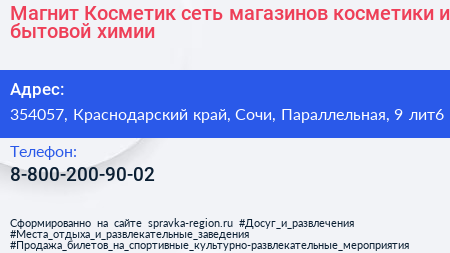 Магнит Косметик сеть магазинов косметики и бытовой химии

Адрес:
354057, Краснодарский край, Сочи, Параллельная, 9 лит6

Телефон:
8-800-200-90-02

Сформированно на сайте spravka-region.ru #Досуг_и_развлечения #Места_отдыха_и_развлекательные_заведения #Продажа_билетов_на_спортивные_культурно-развлекательные_мероприятия